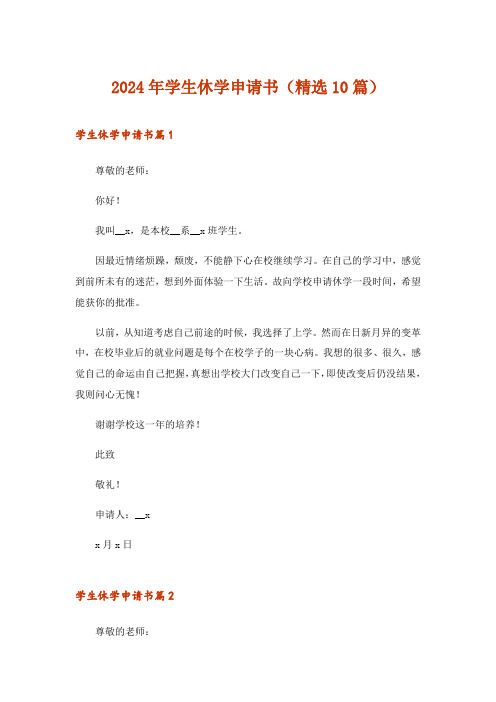 2024年学生休学申请书（精选10篇）

学生休学申请书篇1

尊敬的老师：

你好！

我叫__x，是本校__系__x班学生。

因最近情绪烦躁，颓废，不能静下心在校继续学习。在自己的学习中，感觉到前所未有的迷茫，想到外面体验一下生活。故向学校申请休学一段时间，希望能获你的批准。

以前，从知道考虑自己前途的时候，我选择了上学。然而在日新月异的变革中，在校毕业后的就业问题是每个在校学子的一块心病。我想的很多、很久，感觉自己的命运由自己把握，真想出学校大门改变自己一下，即使改变后仍没结果，我则问心无愧！

谢谢学校这一年的培养！

此致

敬礼！

申请人：__x

x月x日

学生休学申请书篇2

尊敬的老师：